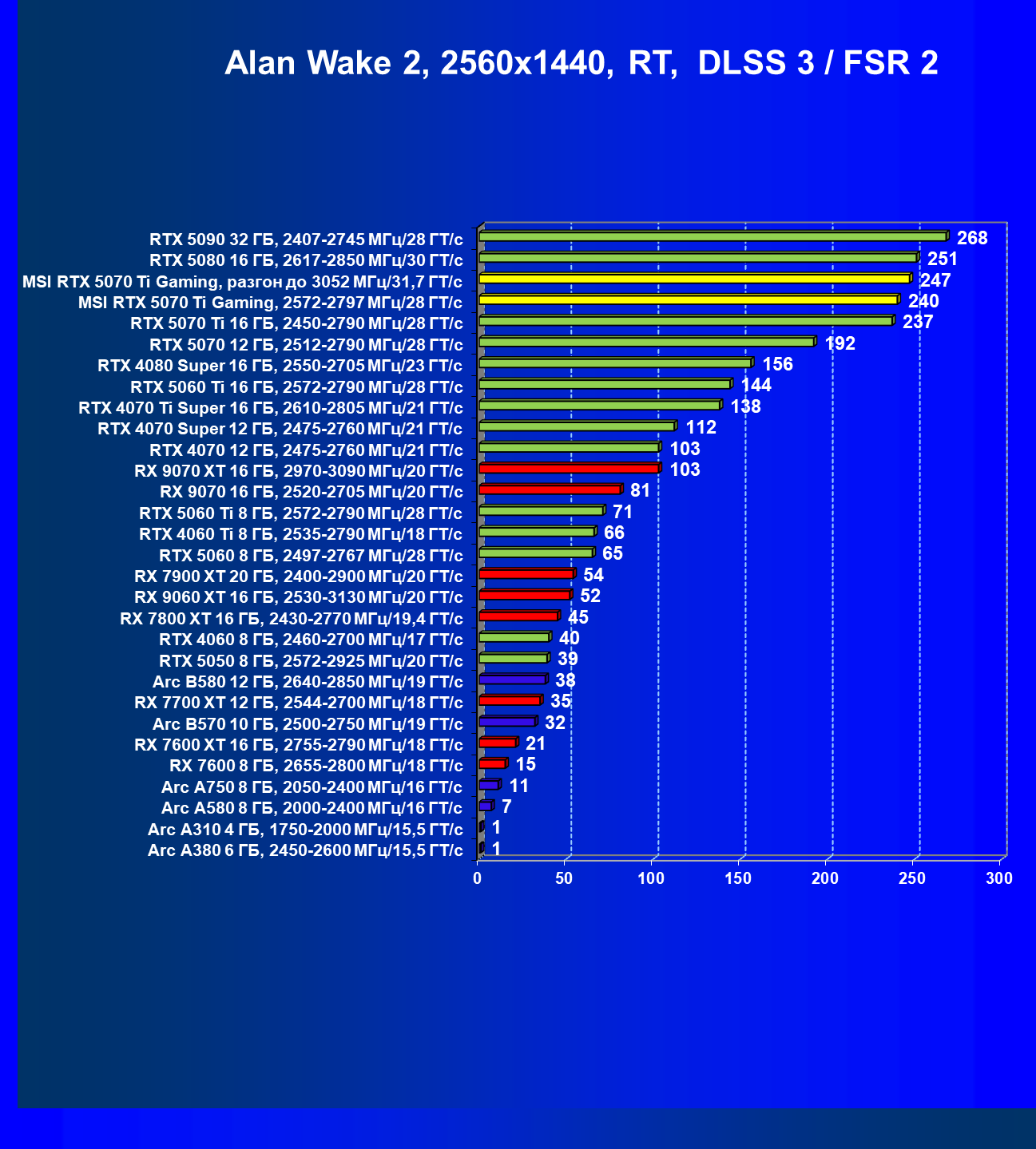 Alan Wake 2, 2560x1440, RT, DLSS 3 / FSR 2

RTX 5090 32 ГБ, 2407-2745 МГц/28 ГТ/с 268
RTX 5080 16 ГБ, 2617-2850 МГц/30 ГТ/с 251
MSI RTX 5070 Ti Gaming, разгон до 3052 МГц/31,7 ГТ/с 247
MSI RTX 5070 Ti Gaming, 2572-2797 МГц/28 ГТ/с 240
RTX 5070 Ti 16 ГБ, 2450-2790 МГц/28 ГТ/с 237
RTX 5070 12 ГБ, 2512-2790 МГц/28 ГТ/с 192
RTX 4080 Super 16 ГБ, 2550-2705 МГц/23 ГТ/с 156
RTX 5060 Ti 16 ГБ, 2572-2790 МГц/28 ГТ/с 144
RTX 4070 Ti Super 16 ГБ, 2610-2805 МГц/21 ГТ/с 138
RTX 4070 Super 12 ГБ, 2475-2760 МГц/21 ГТ/с 112
RTX 4070 12 ГБ, 2475-2760 МГц/21 ГТ/с 103
RX 9070 XT 16 ГБ, 2970-3090 МГц/20 ГТ/с 103
RX 9070 16 ГБ, 2520-2705 МГц/20 ГТ/с 81
RTX 5060 Ti 8 ГБ, 2572-2790 МГц/28 ГТ/с 71
RTX 4060 Ti 8 ГБ, 2535-2790 МГц/18 ГТ/с 66
RTX 5060 8 ГБ, 2497-2767 МГц/28 ГТ/с 65
RX 7900 XT 20 ГБ, 2400-2900 МГц/20 ГТ/с 54
RX 9060 XT 16 ГБ, 2530-3130 МГц/20 ГТ/с 52
RX 7800 XT 16 ГБ, 2430-2770 МГц/19,4 ГТ/с 45
RTX 4060 8 ГБ, 2460-2700 МГц/17 ГТ/с 40
RTX 5050 8 ГБ, 2572-2925 МГц/20 ГТ/с 39
Arc B580 12 ГБ, 2640-2850 МГц/19 ГТ/с 38
RX 7700 XT 12 ГБ, 2544-2700 МГц/18 ГТ/с 35
Arc B570 10 ГБ, 2500-2750 МГц/19 ГТ/с 32
RX 7600 XT 16 ГБ, 2755-2790 МГц/18 ГТ/с 21
RX 7600 8 ГБ, 2655-2800 МГц/18 ГТ/с 15
Arc A750 8 ГБ, 2050-2400 МГц/16 ГТ/с 11
Arc A580 8 ГБ, 2000-2400 МГц/16 ГТ/с 7
Arc A310 4 ГБ, 1750-2000 МГц/15,5 ГТ/с 1
Arc A380 6 ГБ, 2450-2600 МГц/15,5 ГТ/с 1

0 50 100 150 200 250 300